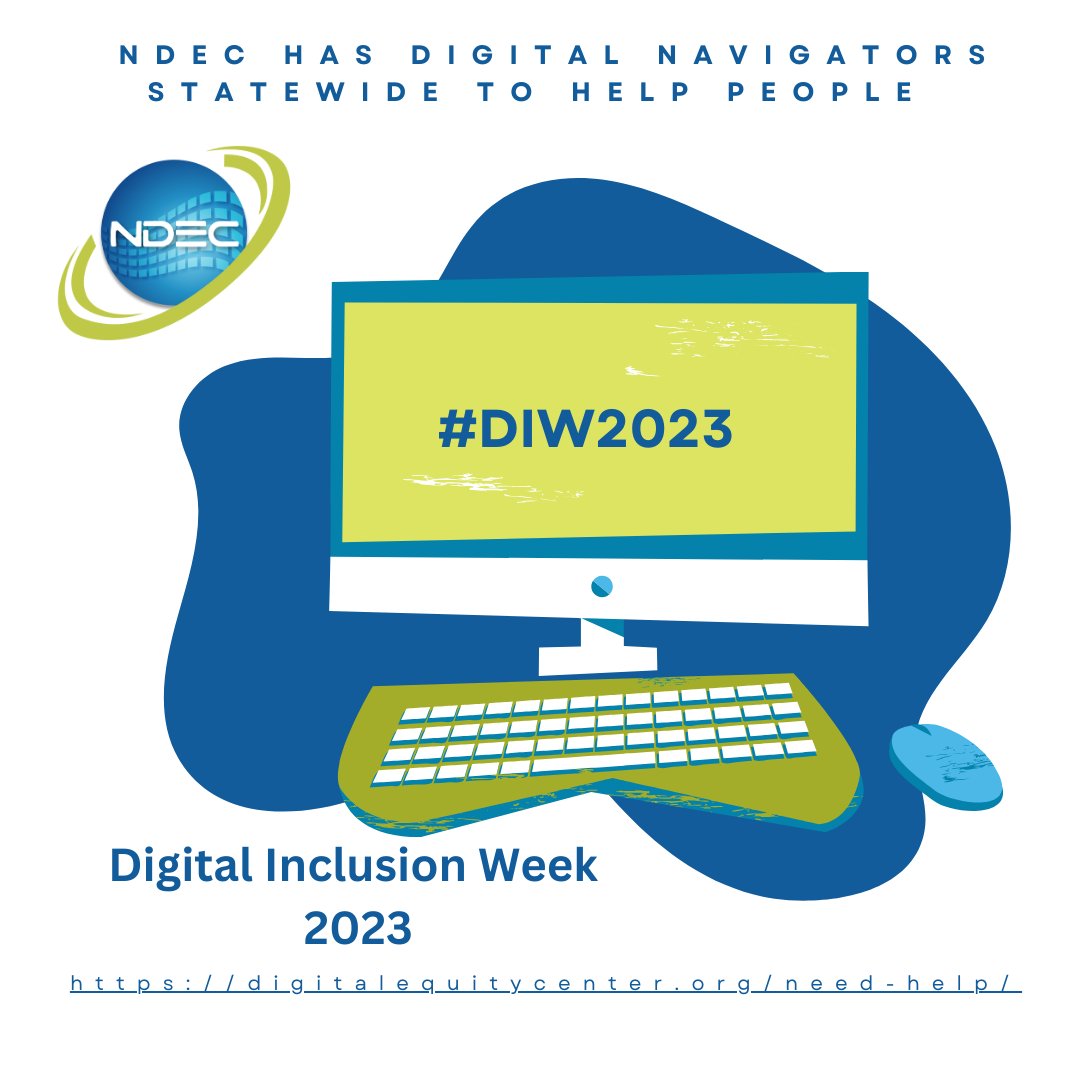 NDEC HAS DIGITAL NAVIGATORS STATEWIDE TO HELP PEOPLE

NDEC

#DIW2023

Digital Inclusion Week 2023

https://digitalequitycenter.org/need-help/